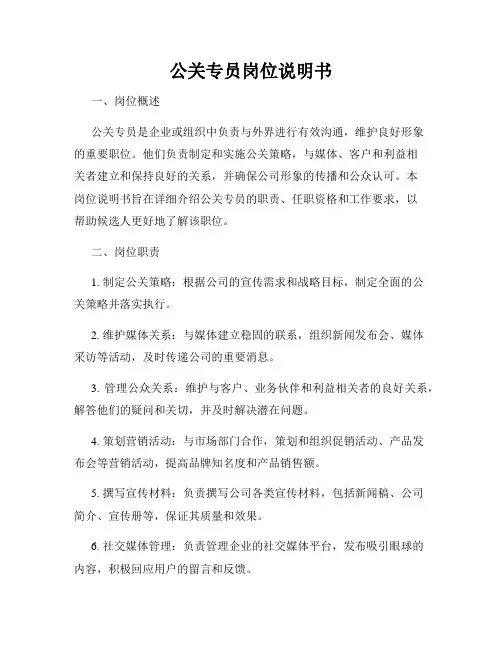 公关专员岗位说明书

一、岗位概述

公关专员是企业或组织中负责与外界进行有效沟通，维护良好形象的重要职位。他们负责制定和实施公关策略，与媒体、客户和利益相关者建立和保持良好的关系，并确保公司形象的传播和公众认可。本岗位说明书旨在详细介绍公关专员的职责、任职资格和工作要求，以帮助候选人更好地了解该职位。

二、岗位职责

1. 制定公关策略：根据公司的宣传需求和战略目标，制定全面的公关策略并落实执行。

2. 维护媒体关系：与媒体建立稳固的联系，组织新闻发布会、媒体采访等活动，及时传递公司的重要消息。

3. 管理公众关系：维护与客户、业务伙伴和利益相关者的良好关系，解答他们的疑问和关切，并及时解决潜在问题。

4. 策划营销活动：与市场部门合作，策划和组织促销活动、产品发布会等营销活动，提高品牌知名度和产品销售额。

5. 撰写宣传材料：负责撰写公司各类宣传材料，包括新闻稿、公司简介、宣传册等，保证其质量和效果。

6. 社交媒体管理：负责管理企业的社交媒体平台，发布吸引眼球的内容，积极回应用户的留言和反馈。